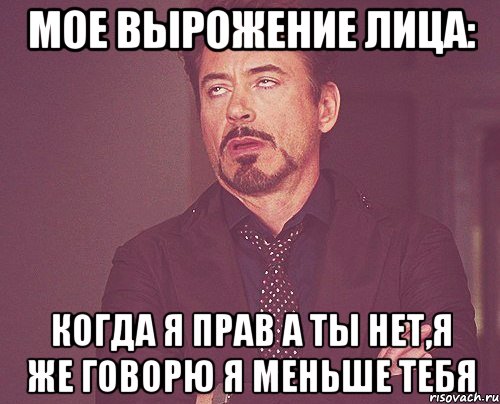 МОЕ ВЫРОЖЕНИЕ ЛИЦА:

КОГДА Я ПРАВ А ТЫ НЕТ,Я ЖЕ ГОВОРЮ Я МЕНЬШЕ ТЕБЯ

risovach.ru